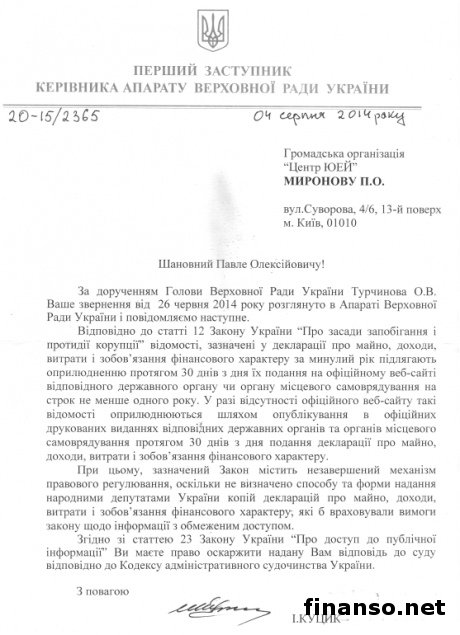 ПЕРШИЙ ЗАСТУПНИК
КЕРІВНИКА АПАРАТУ ВЕРХОВНОЇ РАДИ УКРАЇНИ

20-15/2365 04 серпня 2014 року

Громадська організація
"Центр ЮЕЙ"
МИРОНОВУ П.О.

вул.Суворова, 4/6, 13-й поверх
м. Київ, 01010

Шановний Павле Олексійовичу!

За дорученням Голови Верховної Ради України Турчинова О.В. Ваше звернення від 26 червня 2014 року розглянуто в Апараті Верховної Ради України і повідомляємо наступне.

Відповідно до статті 12 Закону України "Про засади запобігання і протидії корупції" відомості, зазначені у декларації про майно, доходи, витрати і зобов'язання фінансового характеру за минулий рік підлягають оприлюдненню протягом 30 днів з дня їх подання на офіційному веб-сайті відповідного державного органу чи органу місцевого самоврядування на строк не менше одного року. У разі відсутності офіційного веб-сайту такі відомості оприлюднюються шляхом опублікування в офіційних друкованих виданнях відповідних державних органів та органів місцевого самоврядування протягом 30 днів з дня подання декларації про майно, доходи, витрати і зобов'язання фінансового характеру.

При цьому, зазначений Закон містить незавершений механізм правового регулювання, оскільки не визначено способу та форми надання народними депутатами України копій декларацій про майно, доходи, витрати і зобов'язання фінансового характеру, які б враховували вимоги закону щодо інформації з обмеженим доступом.

Згідно зі статтею 23 Закону України "Про доступ до публічної інформації" Ви маєте право оскаржити надану Вам відповідь до суду відповідно до Кодексу адміністративного судочинства України.

З повагою

І.КУЦИК

finanso.net